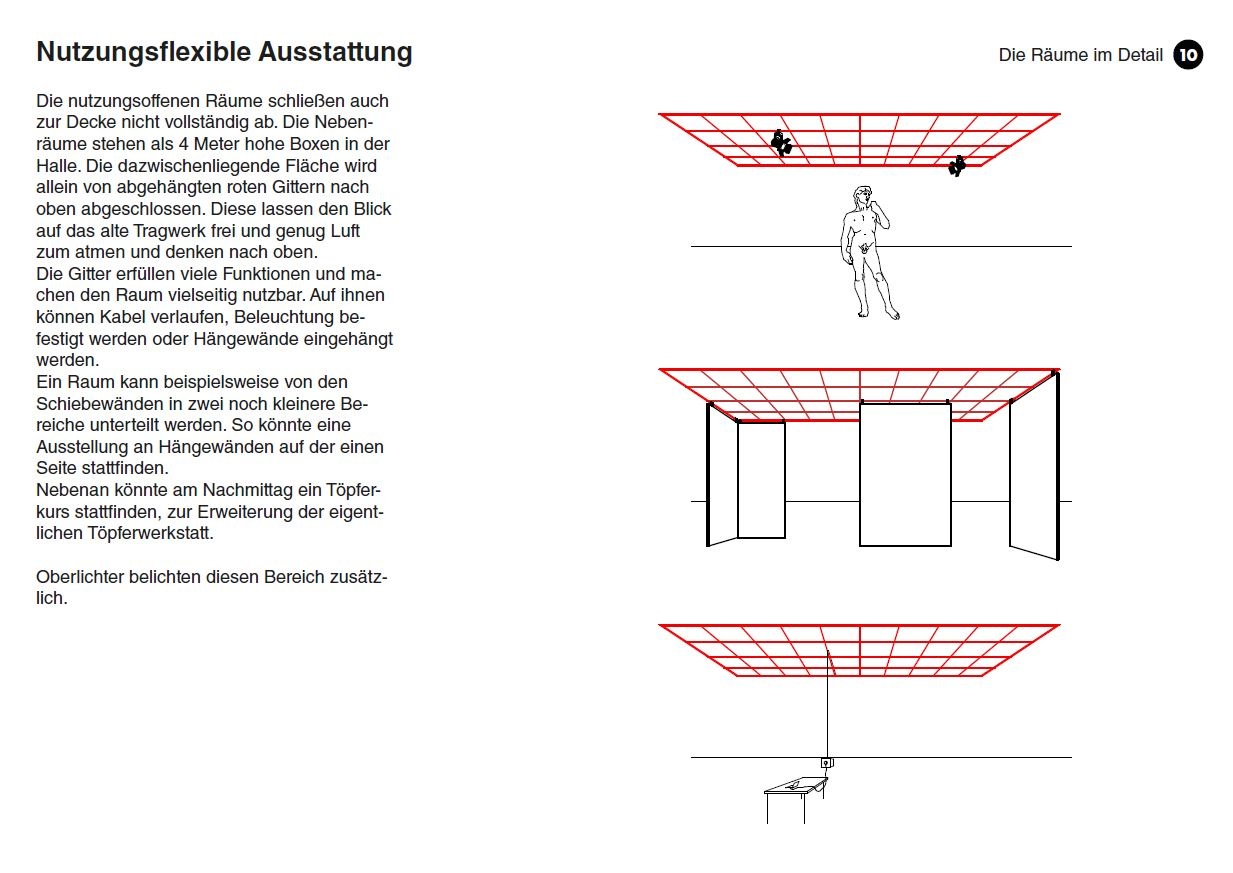 Nutzungsflexible Ausstattung

Die Räume im Detail 10

Die nutzungsoffenen Räume schließen auch zur Decke nicht vollständig ab. Die Nebenräume stehen als 4 Meter hohe Boxen in der Halle. Die dazwischenliegende Fläche wird allein von abgehängten roten Gittern nach oben abgeschlossen. Diese lassen den Blick auf das alte Tragwerk frei und genug Luft zum atmen und denken nach oben.
Die Gitter erfüllen viele Funktionen und machen den Raum vielseitig nutzbar. Auf ihnen können Kabel verlaufen, Beleuchtung befestigt werden oder Hängewände eingehängt werden.
Ein Raum kann beispielsweise von den Schiebewänden in zwei noch kleinere Bereiche unterteilt werden. So könnte eine Ausstellung an Hängewänden auf der einen Seite stattfinden.
Nebenan könnte am Nachmittag ein Töpferkurs stattfinden, zur Erweiterung der eigentlichen Töpferwerkstatt.

Oberlichter belichten diesen Bereich zusätzlich.